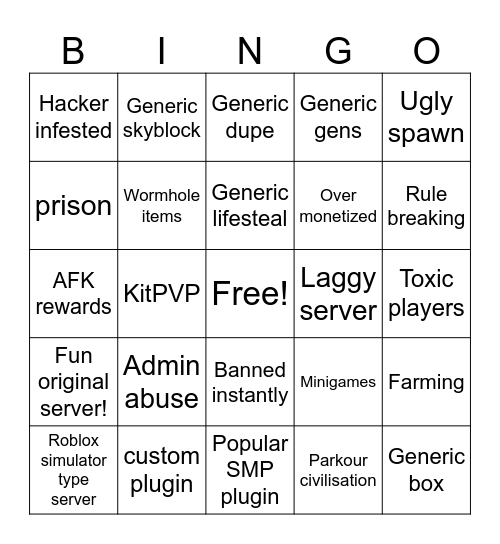 | B | I | N | G | O |
|---|---|---|---|---|
| Hacker infested | Generic skyblock | Generic dupe | Generic gens | Ugly spawn |
| prison | Wormhole items | Generic lifesteal | Over monetized | Rule breaking |
| AFK rewards | KitPVP | Free! | Laggy server | Toxic players |
| Fun original server! | Admin abuse | Banned instantly | Minigames | Farming |
| Roblox simulator type server | custom plugin | Popular SMP plugin | Parkour civilisation | Generic box |